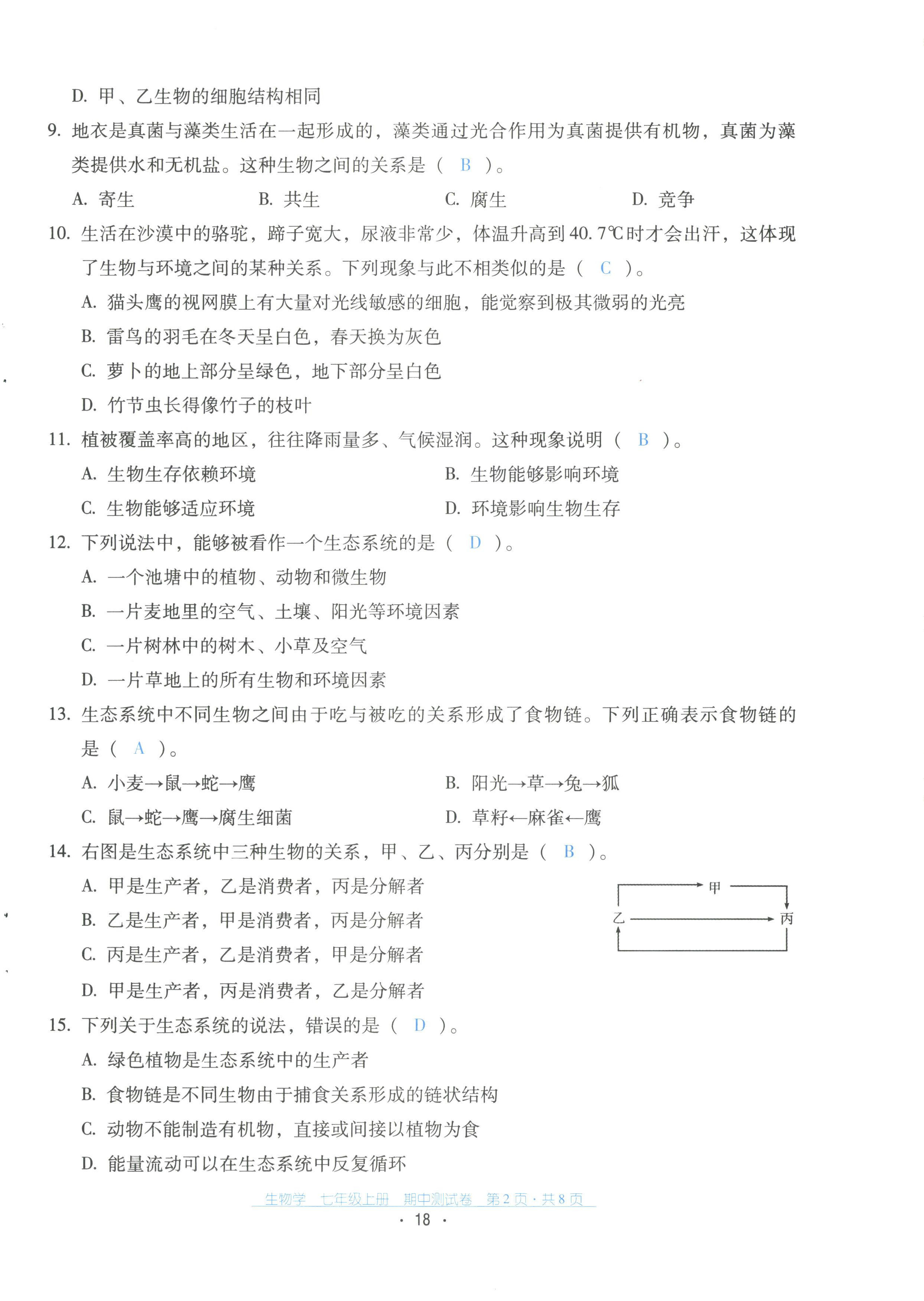 D. 甲、乙生物的细胞结构相同

9. 地衣是真菌与藻类生活在一起形成的，藻类通过光合作用为真菌提供有机物，真菌为藻类提供水和无机盐。这种生物之间的关系是（ B ）。

A. 寄生　　B. 共生　　C. 腐生　　D. 竞争

10. 生活在沙漠中的骆驼，蹄子宽大，尿液非常少，体温升高到40.7℃时才会出汗，这体现了生物与环境之间的某种关系。下列现象与此不相类似的是（ C ）。

A. 猫头鹰的视网膜上有大量对光线敏感的细胞，能觉察到极其微弱的光亮

B. 雷鸟的羽毛在冬天呈白色，春天换为灰色

C. 萝卜的地上部分呈绿色，地下部分呈白色

D. 竹节虫长得像竹子的枝叶

11. 植被覆盖率高的地区，往往降雨量多、气候湿润。这种现象说明（ B ）。

A. 生物生存依赖环境　　B. 生物能够影响环境

C. 生物能够适应环境　　D. 环境影响生物生存

12. 下列说法中，能够被看作一个生态系统的是（ D ）。

A. 一个池塘中的植物、动物和微生物

B. 一片麦地里的空气、土壤、阳光等环境因素

C. 一片树林中的树木、小草及空气

D. 一片草地上的所有生物和环境因素

13. 生态系统中不同生物之间由于吃与被吃的关系形成了食物链。下列正确表示食物链的是（ A ）。

A. 小麦→鼠→蛇→鹰　　B. 阳光→草→兔→狐

C. 鼠→蛇→鹰→腐生细菌　　D. 草籽←麻雀←鹰

14. 右图是生态系统中三种生物的关系，甲、乙、丙分别是（ B ）。

A. 甲是生产者，乙是消费者，丙是分解者

B. 乙是生产者，甲是消费者，丙是分解者

C. 丙是生产者，乙是消费者，甲是分解者

D. 甲是生产者，丙是消费者，乙是分解者

甲
乙　丙

15. 下列关于生态系统的说法，错误的是（ D ）。

A. 绿色植物是生态系统中的生产者

B. 食物链是不同生物由于捕食关系形成的链状结构

C. 动物不能制造有机物，直接或间接以植物为食

D. 能量流动可以在生态系统中反复循环

生物学　七年级上册　期中测试卷　第2页·共8页

· 18 ·